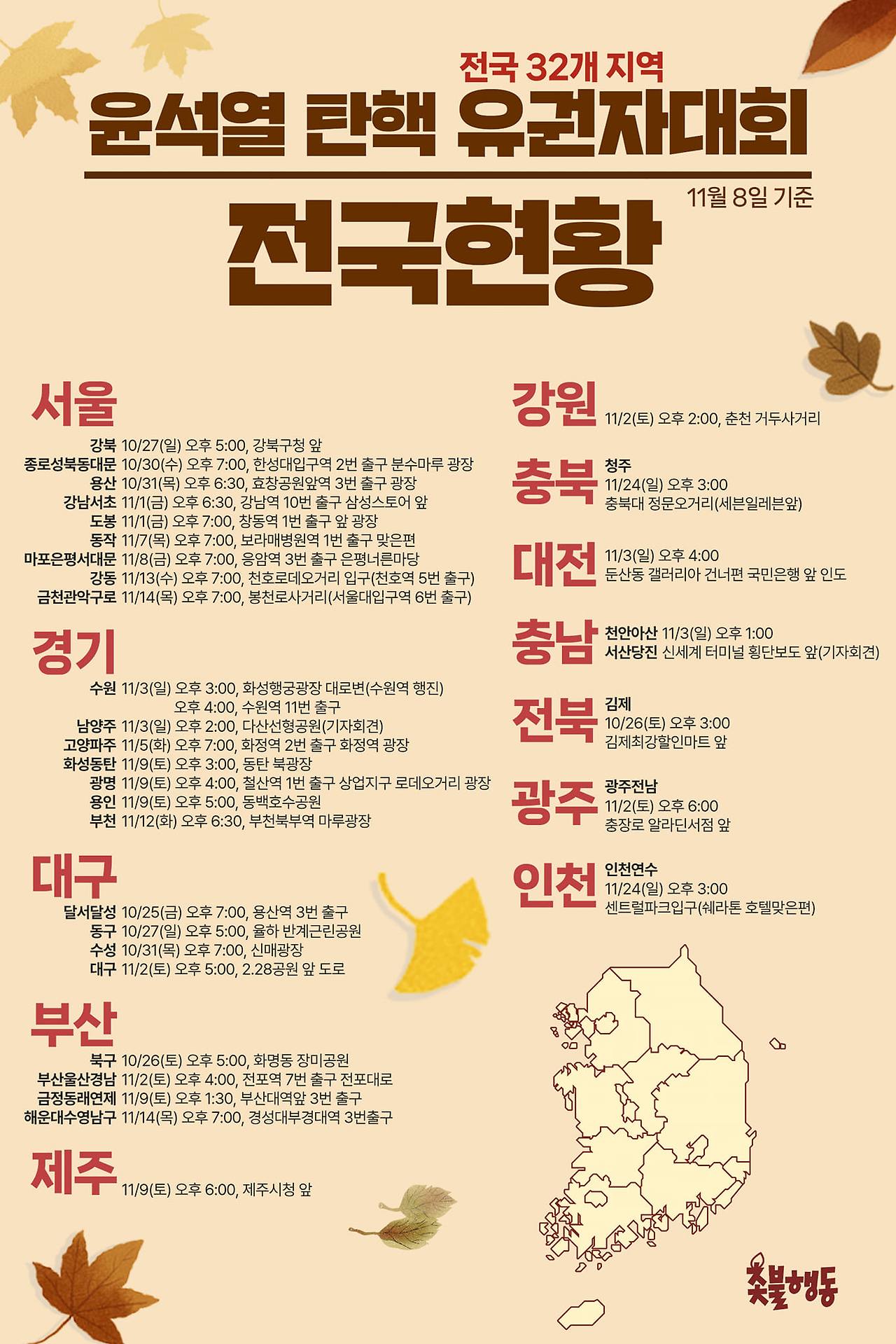 전국 32개 지역
윤석열 탄핵 유권자대회

11월 8일 기준

전국현황

서울

강북 10/27(일) 오후 5:00, 강북구청 앞
종로성북동대문 10/30(수) 오후 7:00, 한성대입구역 2번 출구 분수마루 광장
용산 10/31(목) 오후 6:30, 효창공원앞역 3번 출구 광장
강남서초 11/1(금) 오후 6:30, 강남역 10번 출구 삼성스토어 앞
도봉 11/1(금) 오후 7:00, 창동역 1번 출구 앞 광장
동작 11/7(목) 오후 7:00, 보라매병원역 1번 출구 맞은편
마포은평서대문 11/8(금) 오후 7:00, 응암역 3번 출구 은평너른마당
강동 11/13(수) 오후 7:00, 천호로데오거리 입구(천호역 5번 출구)
금천관악구로 11/14(목) 오후 7:00, 봉천로사거리(서울대입구역 6번 출구)

경기

수원 11/3(일) 오후 3:00, 화성행궁광장 대로변(수원역 행진)
오후 4:00, 수원역 11번 출구
남양주 11/3(일) 오후 2:00, 다산선형공원(기자회견)
고양파주 11/5(화) 오후 7:00, 화정역 2번 출구 화정역 광장
화성동탄 11/9(토) 오후 3:00, 동탄 북광장
광명 11/9(토) 오후 4:00, 철산역 1번 출구 상업지구 로데오거리 광장
용인 11/9(토) 오후 5:00, 동백호수공원
부천 11/12(화) 오후 6:30, 부천북부역 마루광장

대구

달서달성 10/25(금) 오후 7:00, 용산역 3번 출구
동구 10/27(일) 오후 5:00, 율하 반계근린공원
수성 10/31(목) 오후 7:00, 신매광장
대구 11/2(토) 오후 5:00, 2.28공원 앞 도로

부산

북구 10/26(토) 오후 5:00, 화명동 장미공원
부산울산경남 11/2(토) 오후 4:00, 전포역 7번 출구 전포대로
금정동래연제 11/9(토) 오후 1:30, 부산대역앞 3번 출구
해운대수영남구 11/14(목) 오후 7:00, 경성대부경대역 3번출구

제주

11/9(토) 오후 6:00, 제주시청 앞

강원
11/2(토) 오후 2:00, 춘천 거두사거리

충북
청주
11/24(일) 오후 3:00
충북대 정문오거리(세븐일레븐앞)

대전
11/3(일) 오후 4:00
둔산동 갤러리아 건너편 국민은행 앞 인도

충남
천안아산 11/3(일) 오후 1:00
서산당진 신세계 터미널 횡단보도 앞(기자회견)

전북
김제
10/26(토) 오후 3:00
김제최강할인마트 앞

광주
광주전남
11/2(토) 오후 6:00
충장로 알라딘서점 앞

인천
인천연수
11/24(일) 오후 3:00
센트럴파크입구(쉐라톤 호텔맞은편)

촛불행동